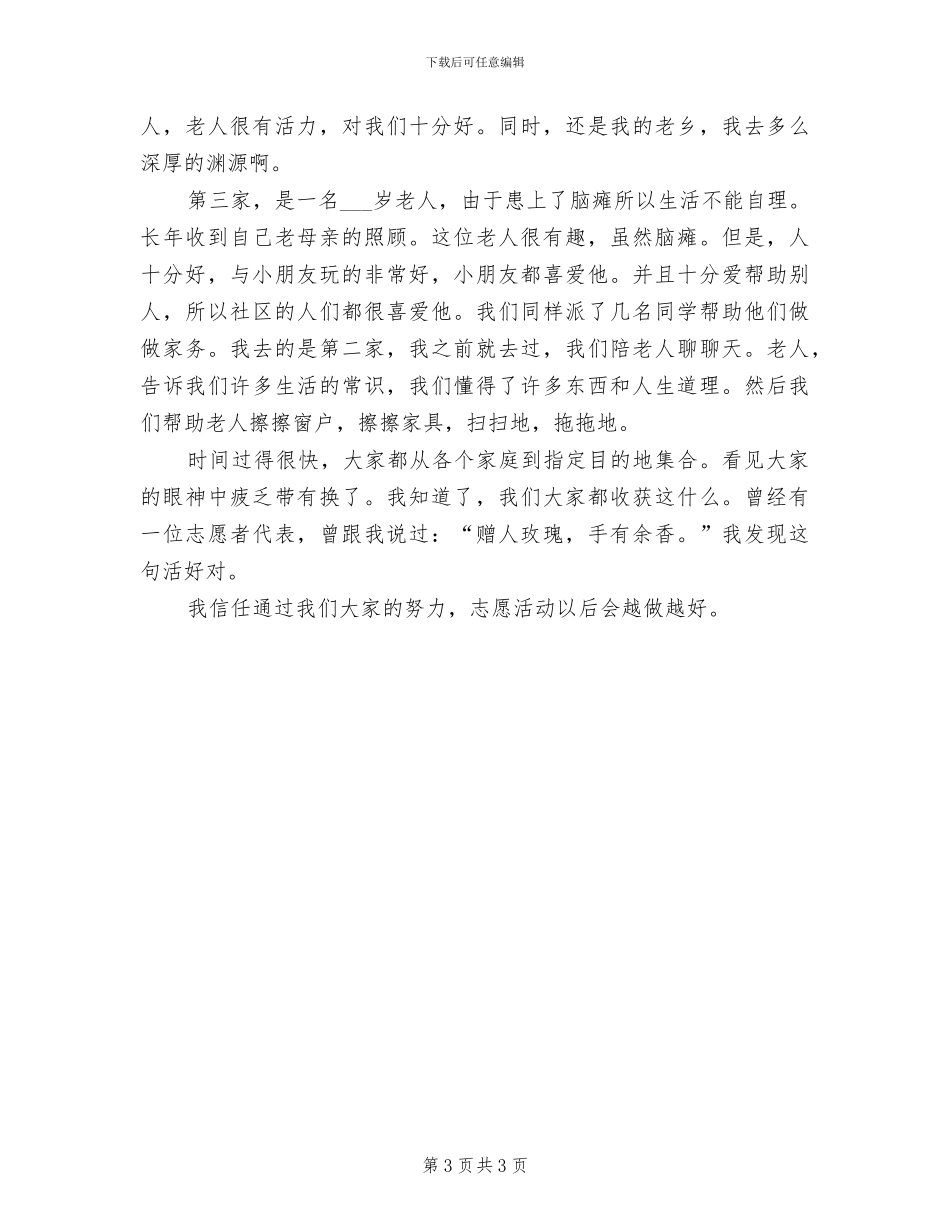 下载后可任意编辑

人，老人很有活力，对我们十分好。同时，还是我的老乡，我去多么深厚的渊源啊。

第三家，是一名___岁老人，由于患上了脑瘫所以生活不能自理。长年收到自己老母亲的照顾。这位老人很有趣，虽然脑瘫。但是，人十分好，与小朋友玩的非常好，小朋友都喜爱他。并且十分爱帮助别人，所以社区的人们都很喜爱他。我们同样派了几名同学帮助他们做做家务。我去的是第二家，我之前就去过，我们陪老人聊聊天。老人，告诉我们许多生活的常识，我们懂得了许多东西和人生道理。然后我们帮助老人擦擦窗户，擦擦家具，扫扫地，拖拖地。

时间过得很快，大家都从各个家庭到指定目的地集合。看见大家的眼神中疲乏带有换了。我知道了，我们大家都收获这什么。曾经有一位志愿者代表，曾跟我说过：“赠人玫瑰，手有余香。”我发现这句活好对。

我信任通过我们大家的努力，志愿活动以后会越做越好。

第 3 页 共 3 页